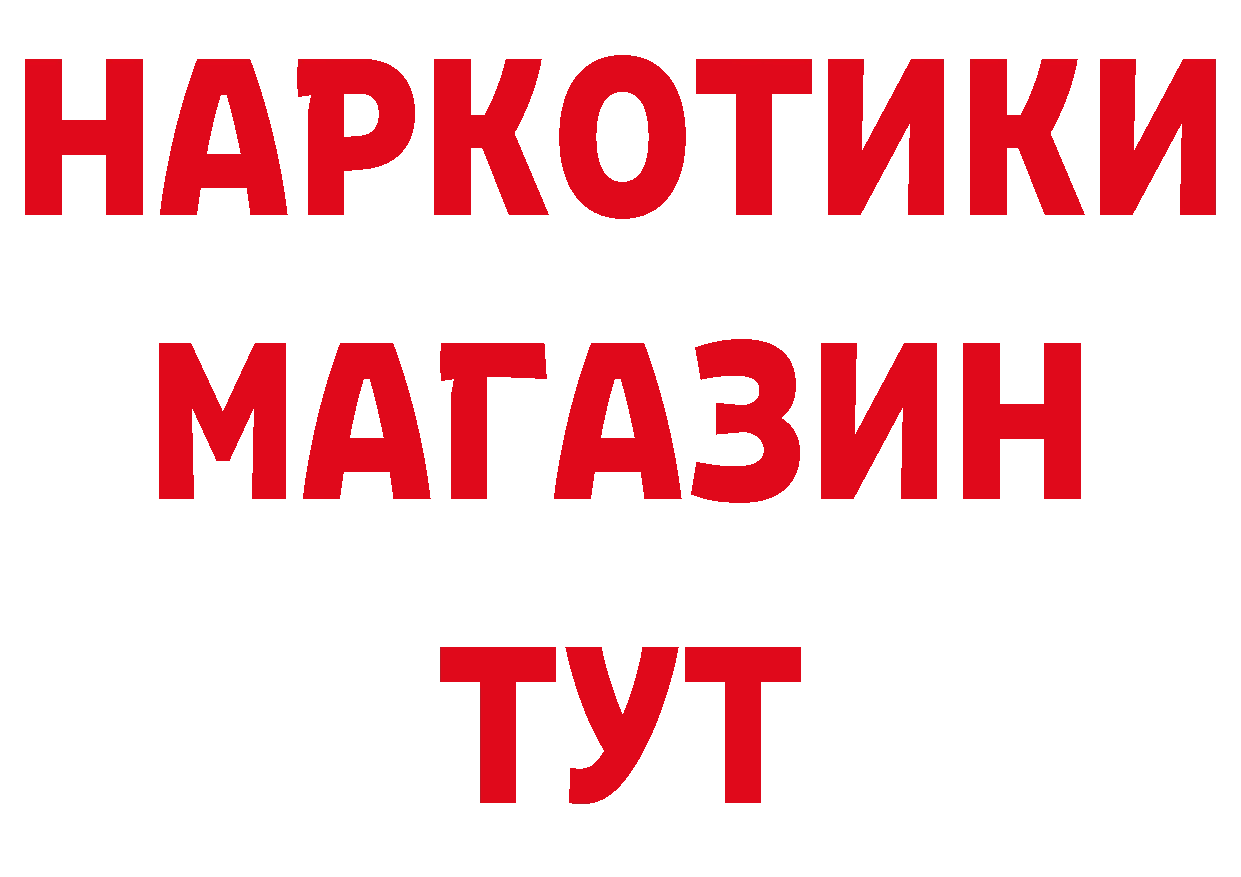 НАРКОТИКИ
МАГАЗИН
ТУТ